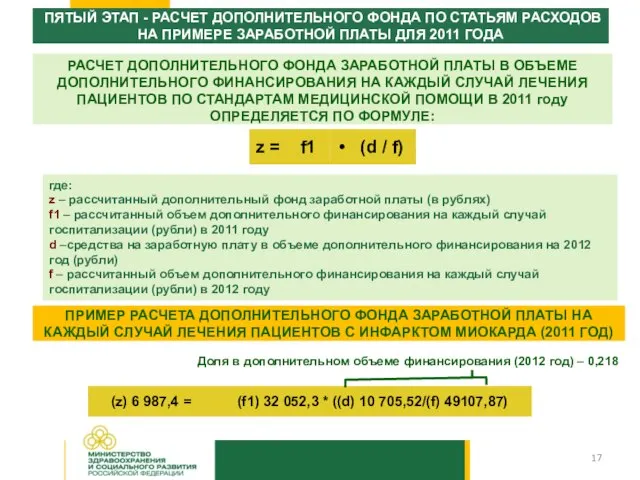 ПЯТЫЙ ЭТАП - РАСЧЕТ ДОПОЛНИТЕЛЬНОГО ФОНДА ПО СТАТЬЯМ РАСХОДОВ НА ПРИМЕРЕ ЗАРАБОТНОЙ ПЛАТЫ ДЛЯ 2011 ГОДА

РАСЧЕТ ДОПОЛНИТЕЛЬНОГО ФОНДА ЗАРАБОТНОЙ ПЛАТЫ В ОБЪЕМЕ ДОПОЛНИТЕЛЬНОГО ФИНАНСИРОВАНИЯ НА КАЖДЫЙ СЛУЧАЙ ЛЕЧЕНИЯ ПАЦИЕНТОВ ПО СТАНДАРТАМ МЕДИЦИНСКОЙ ПОМОЩИ В 2011 году ОПРЕДЕЛЯЕТСЯ ПО ФОРМУЛЕ:

z = f1 • (d / f)

где:
z – рассчитанный дополнительный фонд заработной платы (в рублях)
f1 – рассчитанный объем дополнительного финансирования на каждый случай госпитализации (рубли) в 2011 году
d –средства на заработную плату в объеме дополнительного финансирования на 2012 год (рубли)
f – рассчитанный объем дополнительного финансирования на каждый случай госпитализации (рубли) в 2012 году

ПРИМЕР РАСЧЕТА ДОПОЛНИТЕЛЬНОГО ФОНДА ЗАРАБОТНОЙ ПЛАТЫ НА КАЖДЫЙ СЛУЧАЙ ЛЕЧЕНИЯ ПАЦИЕНТОВ С ИНФАРКТОМ МИОКАРДА (2011 ГОД)

Доля в дополнительном объеме финансирования (2012 год) – 0,218

(z) 6 987,4 = (f1) 32 052,3 * ((d) 10 705,52/(f) 49107,87)

МИНИСТЕРСТВО ЗДРАВООХРАНЕНИЯ И СОЦИАЛЬНОГО РАЗВИТИЯ РОССИЙСКОЙ ФЕДЕРАЦИИ

17